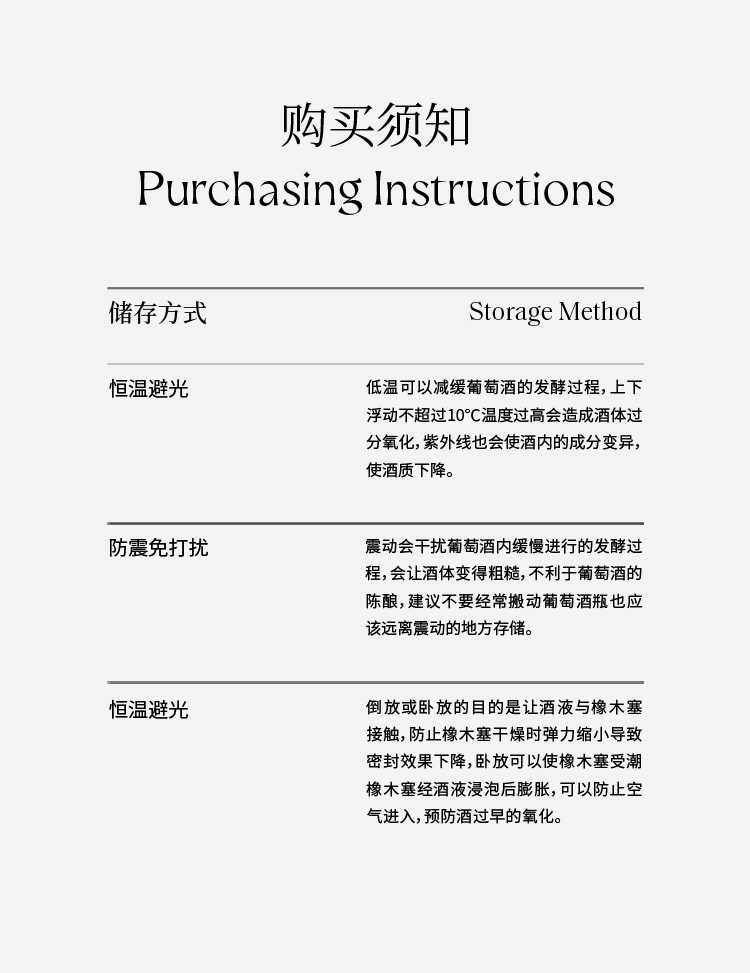 购买须知
Purchasing Instructions

储存方式 Storage Method

恒温避光

低温可以减缓葡萄酒的发酵过程，上下浮动不超过10°C温度过高会造成酒体过分氧化，紫外线也会使酒内的成分变异，使酒质下降。

防震免打扰

震动会干扰葡萄酒内缓慢进行的发酵过程，会让酒体变得粗糙，不利于葡萄酒的陈酿，建议不要经常搬动葡萄酒瓶也应该远离震动的地方存储。

恒温避光

倒放或卧放的目的是让酒液与橡木塞接触，防止橡木塞干燥时弹力缩小导致密封效果下降，卧放可以使橡木塞受潮橡木塞经酒液浸泡后膨胀，可以防止空气进入，预防酒过早的氧化。